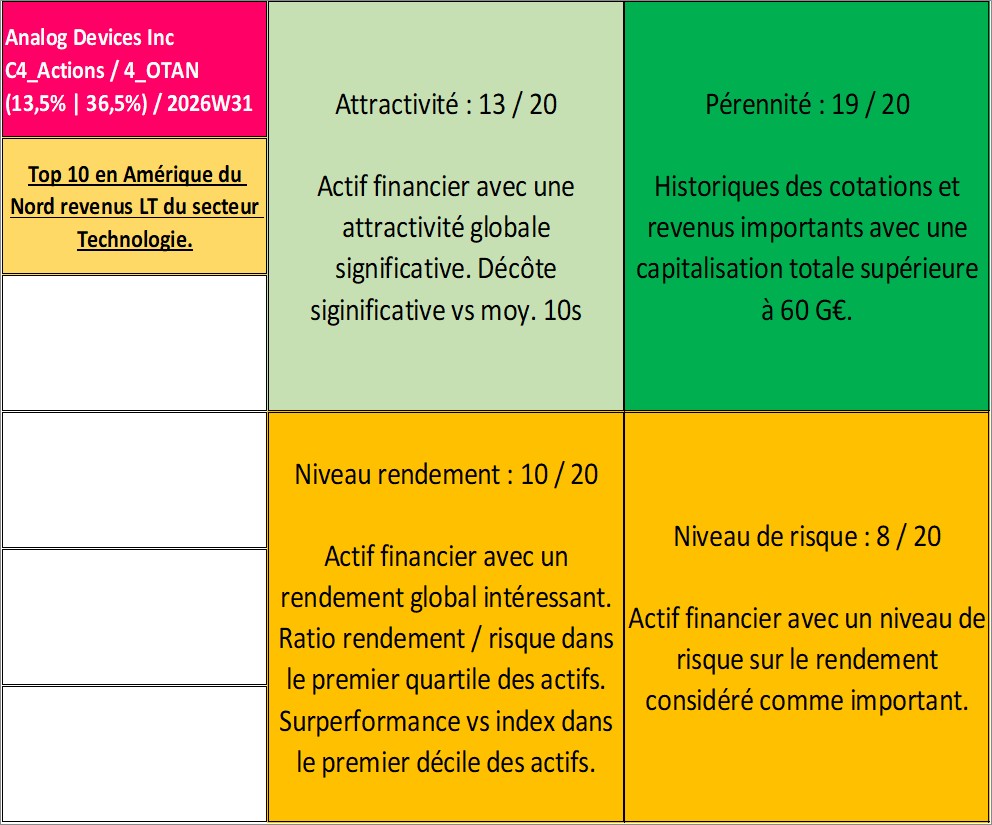 Analog Devices Inc
C4_Actions / 4_OTAN
(13,5% | 36,5%) / 2026W31

Top 10 en Amérique du Nord revenus LT du secteur Technologie.

Attractivité : 13 / 20

Actif financier avec une attractivité globale significative. Décôte siginificative vs moy. 10s

Pérennité : 19 / 20

Historiques des cotations et revenus importants avec une capitalisation totale supérieure à 60 G€.

Niveau rendement : 10 / 20

Actif financier avec un rendement global intéressant. Ratio rendement / risque dans le premier quartile des actifs. Surperformance vs index dans le premier décile des actifs.

Niveau de risque : 8 / 20

Actif financier avec un niveau de risque sur le rendement considéré comme important.